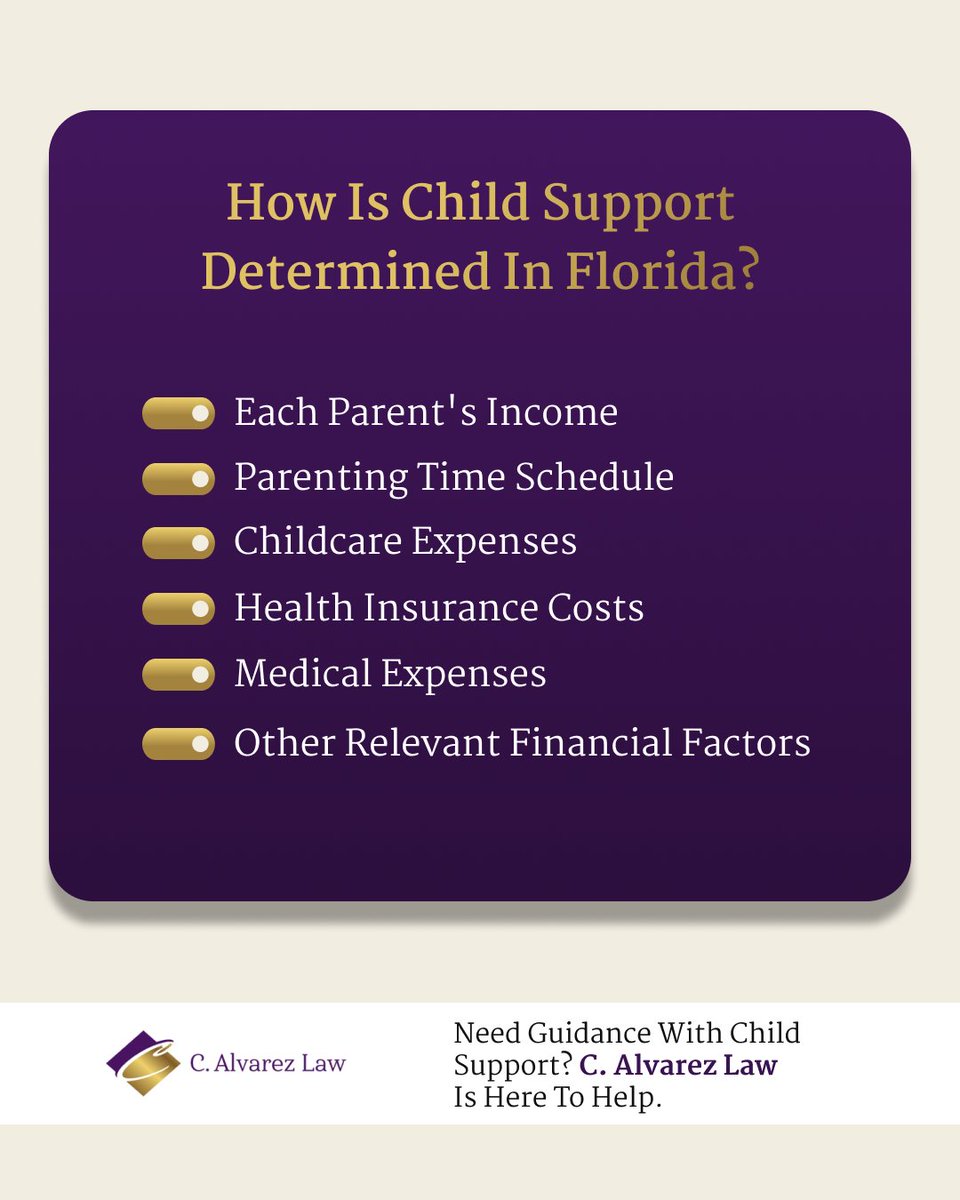 How Is Child Support Determined In Florida?

Each Parent's Income
Parenting Time Schedule
Childcare Expenses
Health Insurance Costs
Medical Expenses
Other Relevant Financial Factors

C. Alvarez Law

Need Guidance With Child Support? C. Alvarez Law Is Here To Help.